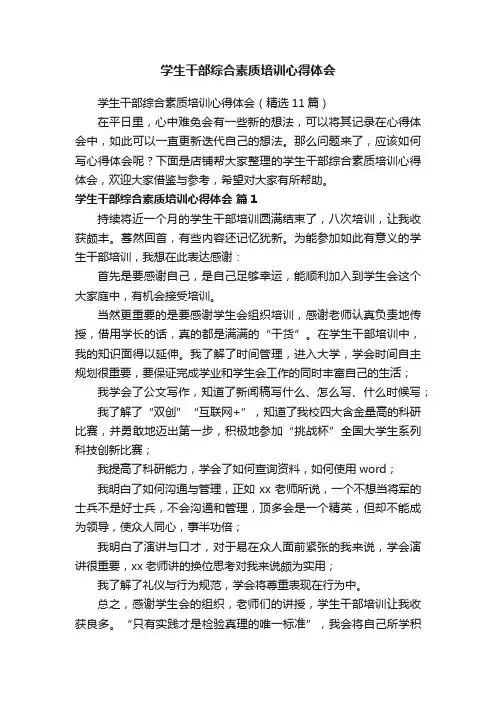 学生干部综合素质培训心得体会

学生干部综合素质培训心得体会（精选11篇）

在平日里，心中难免会有一些新的想法，可以将其记录在心得体会中，如此可以一直更新迭代自己的想法。那么问题来了，应该如何写心得体会呢？下面是店铺帮大家整理的学生干部综合素质培训心得体会，欢迎大家借鉴与参考，希望对大家有所帮助。

学生干部综合素质培训心得体会 篇1

持续将近一个月的学生干部培训圆满结束了，八次培训，让我收获颇丰。蓦然回首，有些内容还记忆犹新。为能参加如此有意义的学生干部培训，我想在此表达感谢：

首先是要感谢自己，是自己足够幸运，能顺利加入到学生会这个大家庭中，有机会接受培训。

当然更重要的是要感谢学生会组织培训，感谢老师认真负责地传授，借用学长的话，真的都是满满的“干货”。在学生干部培训中，我的知识面得以延伸。我了解了时间管理，进入大学，学会时间自主规划很重要，要保证完成学业和学生会工作的同时丰富自己的生活；

我学会了公文写作，知道了新闻稿写什么、怎么写、什么时候写；

我了解了“双创”“互联网+”，知道了我校四大含金量高的科研比赛，并勇敢地迈出第一步，积极地参加“挑战杯”全国大学生系列科技创新比赛；

我提高了科研能力，学会了如何查询资料，如何使用word；

我明白了如何沟通与管理，正如xx老师所说，一个不想当将军的士兵不是好士兵，不会沟通和管理，顶多会是一个精英，但却不能成为领导，使众人同心，事半功倍；

我明白了演讲与口才，对于易在众人面前紧张的我来说，学会演讲很重要，xx老师讲的换位思考对我来说颇为实用；

我了解了礼仪与行为规范，学会将尊重表现在行为中。

总之，感谢学生会的组织，老师们的讲授，学生干部培训让我收获良多。“只有实践才是检验真理的唯一标准”，我会将自己所学积